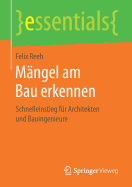 }essentials{

Felix Reeh

Mängel am Bau erkennen

Schnelleinstieg für Architekten und Bauingenieure

Springer Vieweg